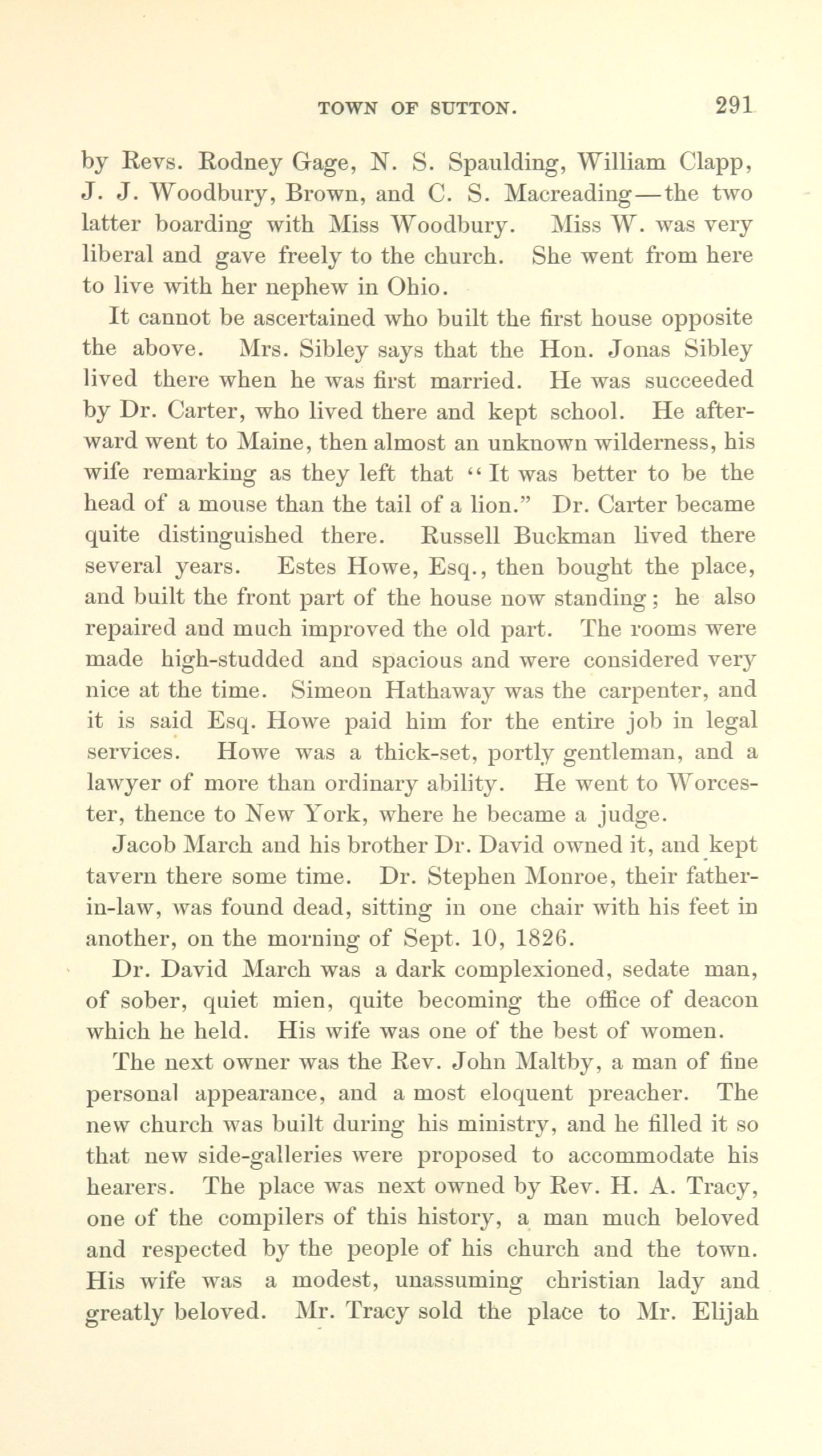 TOWN OF SUTTON. 291

by Revs. Rodney Gage, N. S. Spaulding, William Clapp, J. J. Woodbury, Brown, and C. S. Macreading—the two latter boarding with Miss Woodbury. Miss W. was very liberal and gave freely to the church. She went from here to live with her nephew in Ohio.

It cannot be ascertained who built the first house opposite the above. Mrs. Sibley says that the Hon. Jonas Sibley lived there when he was first married. He was succeeded by Dr. Carter, who lived there and kept school. He afterward went to Maine, then almost an unknown wilderness, his wife remarking as they left that "It was better to be the head of a mouse than the tail of a lion." Dr. Carter became quite distinguished there. Russell Buckman lived there several years. Estes Howe, Esq., then bought the place, and built the front part of the house now standing; he also repaired and much improved the old part. The rooms were made high-studded and spacious and were considered very nice at the time. Simeon Hathaway was the carpenter, and it is said Esq. Howe paid him for the entire job in legal services. Howe was a thick-set, portly gentleman, and a lawyer of more than ordinary ability. He went to Worcester, thence to New York, where he became a judge.

Jacob March and his brother Dr. David owned it, and kept tavern there some time. Dr. Stephen Monroe, their father-in-law, was found dead, sitting in one chair with his feet in another, on the morning of Sept. 10, 1826.

Dr. David March was a dark complexioned, sedate man, of sober, quiet mien, quite becoming the office of deacon which he held. His wife was one of the best of women.

The next owner was the Rev. John Maltby, a man of fine personal appearance, and a most eloquent preacher. The new church was built during his ministry, and he filled it so that new side-galleries were proposed to accommodate his hearers. The place was next owned by Rev. H. A. Tracy, one of the compilers of this history, a man much beloved and respected by the people of his church and the town. His wife was a modest, unassuming christian lady and greatly beloved. Mr. Tracy sold the place to Mr. Elijah